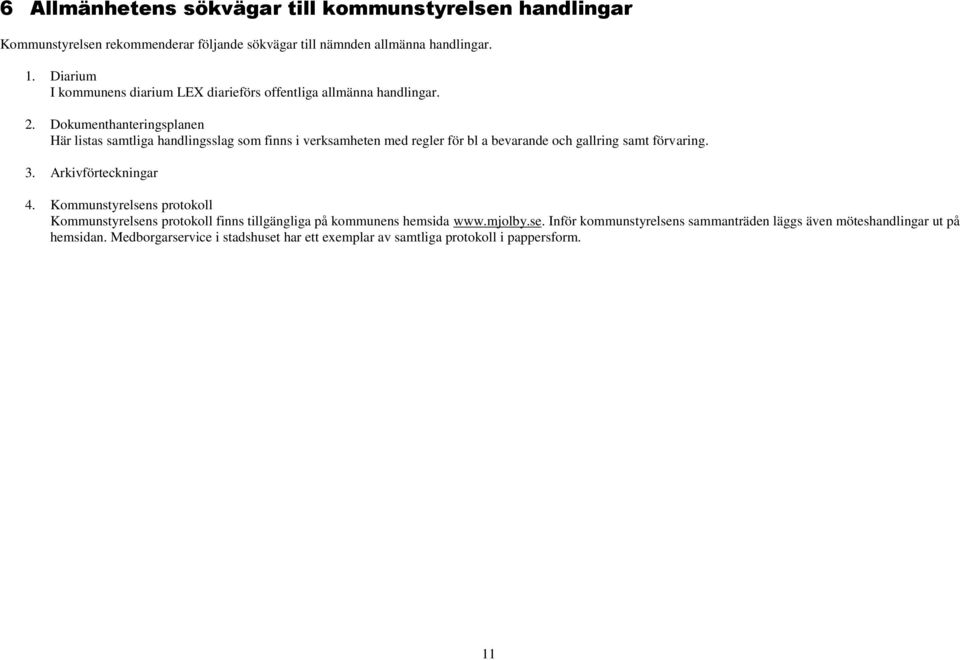 6 Allmänhetens sökvägar till kommunstyrelsen handlingar

Kommunstyrelsen rekommenderar följande sökvägar till nämnden allmänna handlingar.

1. Diarium
I kommunens diarium LEX diarieförs offentliga allmänna handlingar.

2. Dokumenthanteringsplanen
Här listas samtliga handlingsslag som finns i verksamheten med regler för bl a bevarande och gallring samt förvaring.

3. Arkivförteckningar

4. Kommunstyrelsens protokoll
Kommunstyrelsens protokoll finns tillgängliga på kommunens hemsida www.mjolby.se. Inför kommunstyrelsens sammanträden läggs även möteshandlingar ut på hemsidan. Medborgarservice i stadshuset har ett exemplar av samtliga protokoll i pappersform.

11